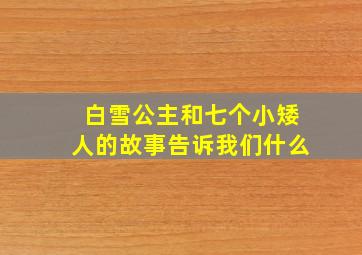 白雪公主和七个小矮人的故事告诉我们什么